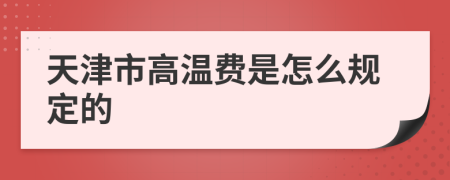 天津市高温费是怎么规定的